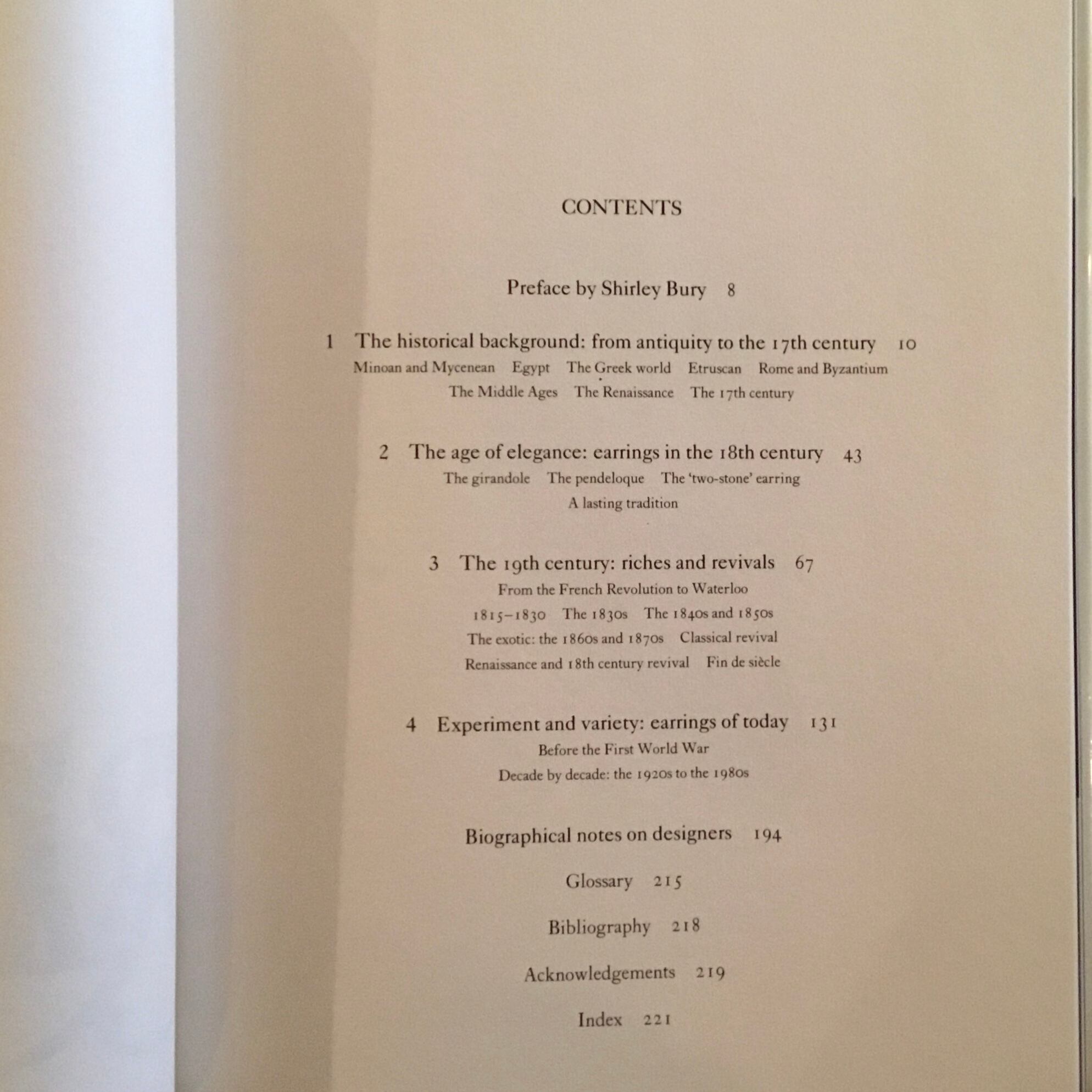 CONTENTS

Preface by Shirley Bury 8

1 The historical background: from antiquity to the 17th century 10

Minoan and Mycenean Egypt The Greek world Etruscan Rome and Byzantium

The Middle Ages The Renaissance The 17th century

2 The age of elegance: earrings in the 18th century 43

The girandole The pendeloque The 'two-stone' earring

A lasting tradition

3 The 19th century: riches and revivals 67

From the French Revolution to Waterloo

1815–1830 The 1830s The 1840s and 1850s

The exotic: the 1860s and 1870s Classical revival

Renaissance and 18th century revival Fin de siècle

4 Experiment and variety: earrings of today 131

Before the First World War

Decade by decade: the 1920s to the 1980s

Biographical notes on designers 194

Glossary 215

Bibliography 218

Acknowledgements 219

Index 221